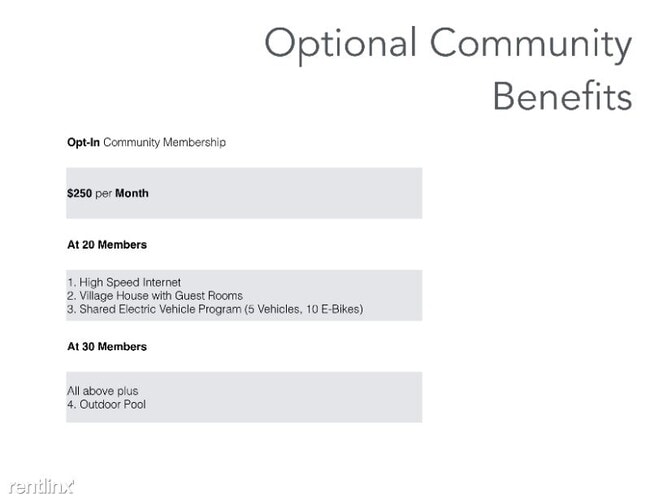 Optional Community Benefits

Opt-In Community Membership

$250 per Month

At 20 Members

1. High Speed Internet
2. Village House with Guest Rooms
3. Shared Electric Vehicle Program (5 Vehicles, 10 E-Bikes)

At 30 Members

All above plus
4. Outdoor Pool

rentlinx